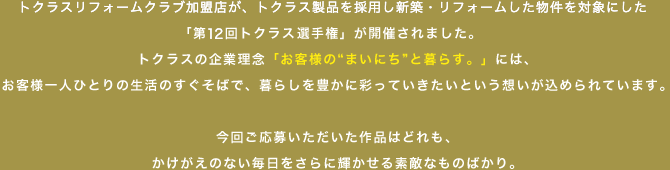 トクラスリフォームクラブ加盟店が、トクラス製品を採用し新築・リフォームした物件を対象にした
「第12回トクラス選手権」が開催されました。
トクラスの企業理念「お客様の“まいにち”と暮らす。」には、
お客様一人ひとりの生活のすぐそばで、暮らしを豊かに彩っていきたいという想いが込められています。

今回ご応募いただいた作品はどれも、
かけがえのない毎日をさらに輝かせる素敵なものばかり。